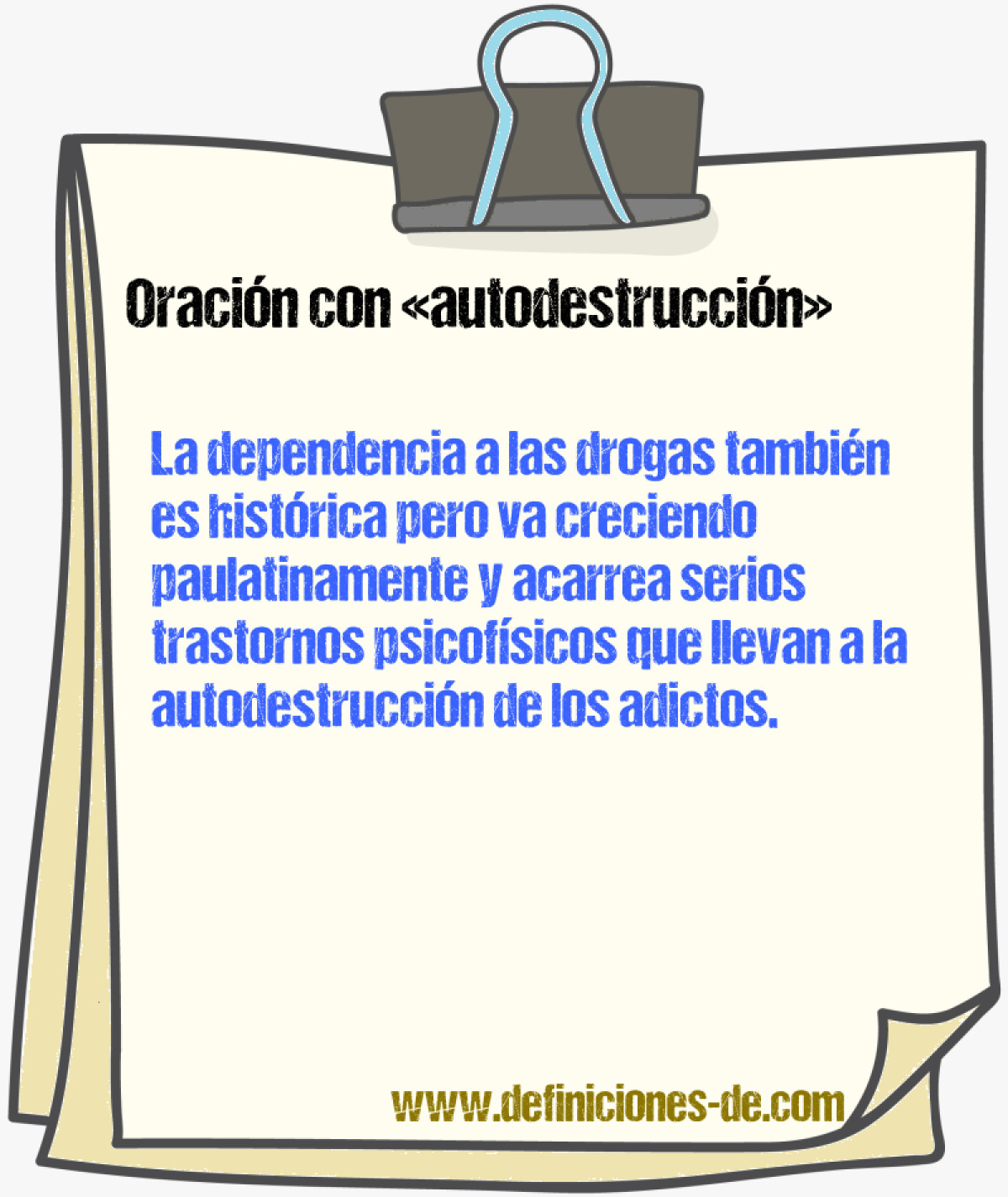 Oración con «autodestrucción»

La dependencia a las drogas también es histórica pero va creciendo paulatinamente y acarrea serios trastornos psicofísicos que llevan a la autodestrucción de los adictos.

www.definiciones-de.com